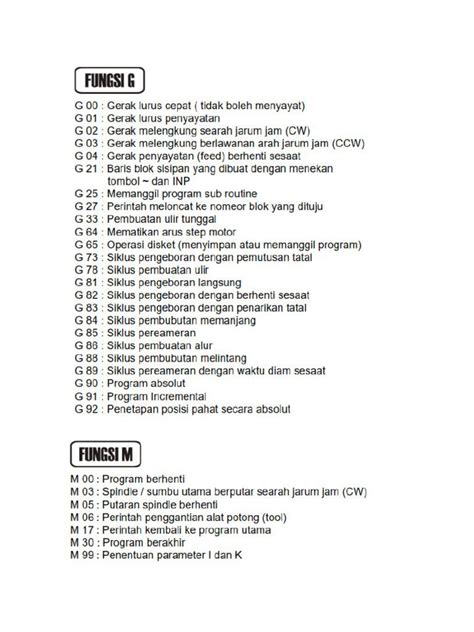 FUNGSI G

G 00 : Gerak lurus cepat ( tidak boleh menyayat)
G 01 : Gerak lurus penyayatan
G 02 : Gerak melengkung searah jarum jam (CW)
G 03 : Gerak melengkung berlawanan arah jarum jam (CCW)
G 04 : Gerak penyayatan (feed) berhenti sesaat
G 21 : Baris blok sisipan yang dibuat dengan menekan tombol ~ dan INP
G 25 : Memanggil program sub routine
G 27 : Perintah meloncat ke nomeor blok yang dituju
G 33 : Pembuatan ulir tunggal
G 64 : Mematikan arus step motor
G 65 : Operasi disket (menyimpan atau memanggil program)
G 73 : Siklus pengeboran dengan pemutusan tatal
G 78 : Siklus pembuatan ulir
G 81 : Siklus pengeboran langsung
G 82 : Siklus pengeboran dengan berhenti sesaat
G 83 : Siklus pengeboran dengan penarikan tatal
G 84 : Siklus pembubutan memanjang
G 85 : Siklus pereameran
G 86 : Siklus pembuatan alur
G 88 : Siklus pembubutan melintang
G 89 : Siklus pereameran dengan waktu diam sesaat
G 90 : Program absolut
G 91 : Program Incremental
G 92 : Penetapan posisi pahat secara absolut

FUNGSI M

M 00 : Program berhenti
M 03 : Spindle / sumbu utama berputar searah jarum jam (CW)
M 05 : Putaran spindle berhenti
M 06 : Perintah penggantian alat potong (tool)
M 17 : Perintah kembali ke program utama
M 30 : Program berakhir
M 99 : Penentuan parameter I dan K